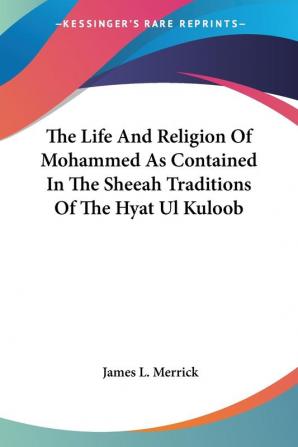 —KESSINGER'S RARE REPRINTS—

The Life And Religion Of Mohammed As Contained In The Sheeah Traditions Of The Hyat Ul Kuloob

James L. Merrick